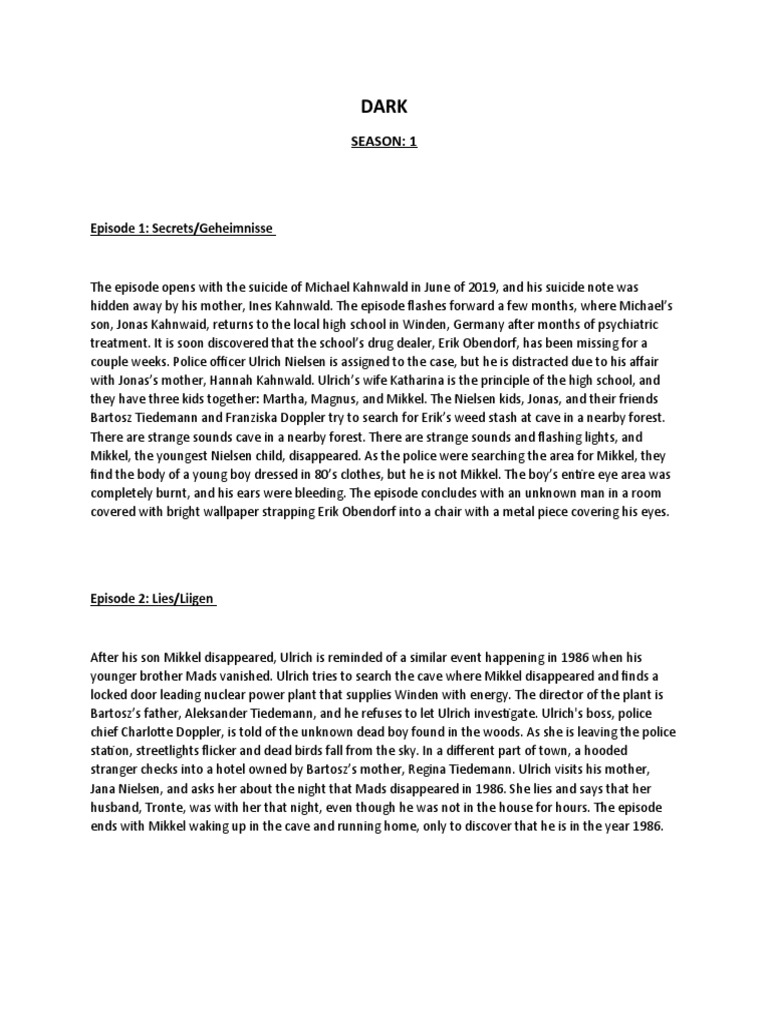 DARK

SEASON: 1

Episode 1: Secrets/Geheimnisse

The episode opens with the suicide of Michael Kahnwald in June of 2019, and his suicide note was hidden away by his mother, Ines Kahnwald. The episode flashes forward a few months, where Michael's son, Jonas Kahnwaid, returns to the local high school in Winden, Germany after months of psychiatric treatment. It is soon discovered that the school's drug dealer, Erik Obendorf, has been missing for a couple weeks. Police officer Ulrich Nielsen is assigned to the case, but he is distracted due to his affair with Jonas's mother, Hannah Kahnwald. Ulrich's wife Katharina is the principle of the high school, and they have three kids together: Martha, Magnus, and Mikkel. The Nielsen kids, Jonas, and their friends Bartosz Tiedemann and Franziska Doppler try to search for Erik's weed stash at cave in a nearby forest. There are strange sounds cave in a nearby forest. There are strange sounds and flashing lights, and Mikkel, the youngest Nielsen child, disappeared. As the police were searching the area for Mikkel, they find the body of a young boy dressed in 80's clothes, but he is not Mikkel. The boy's entire eye area was completely burnt, and his ears were bleeding. The episode concludes with an unknown man in a room covered with bright wallpaper strapping Erik Obendorf into a chair with a metal piece covering his eyes.

Episode 2: Lies/Liigen

After his son Mikkel disappeared, Ulrich is reminded of a similar event happening in 1986 when his younger brother Mads vanished. Ulrich tries to search the cave where Mikkel disappeared and finds a locked door leading nuclear power plant that supplies Winden with energy. The director of the plant is Bartosz's father, Aleksander Tiedemann, and he refuses to let Ulrich investigate. Ulrich's boss, police chief Charlotte Doppler, is told of the unknown dead boy found in the woods. As she is leaving the police station, streetlights flicker and dead birds fall from the sky. In a different part of town, a hooded stranger checks into a hotel owned by Bartosz's mother, Regina Tiedemann. Ulrich visits his mother, Jana Nielsen, and asks her about the night that Mads disappeared in 1986. She lies and says that her husband, Tronte, was with her that night, even though he was not in the house for hours. The episode ends with Mikkel waking up in the cave and running home, only to discover that he is in the year 1986.